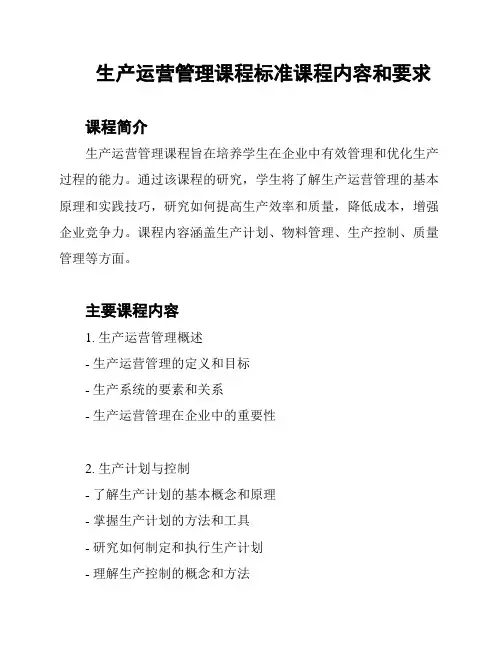 生产运营管理课程标准课程内容和要求

课程简介

生产运营管理课程旨在培养学生在企业中有效管理和优化生产过程的能力。通过该课程的研究，学生将了解生产运营管理的基本原理和实践技巧，研究如何提高生产效率和质量，降低成本，增强企业竞争力。课程内容涵盖生产计划、物料管理、生产控制、质量管理等方面。

主要课程内容

1. 生产运营管理概述

- 生产运营管理的定义和目标

- 生产系统的要素和关系

- 生产运营管理在企业中的重要性

2. 生产计划与控制

- 了解生产计划的基本概念和原理

- 掌握生产计划的方法和工具

- 研究如何制定和执行生产计划

- 理解生产控制的概念和方法